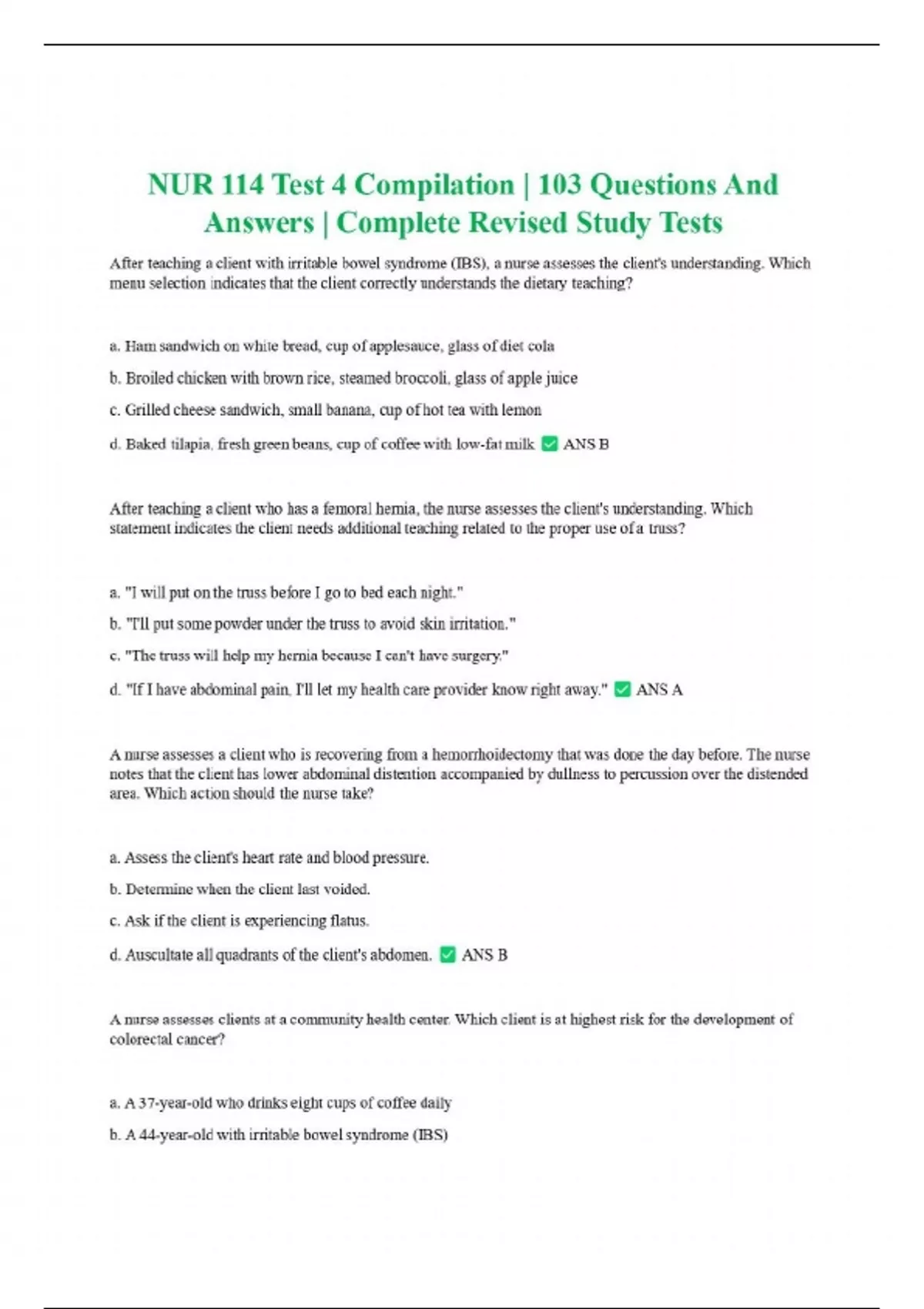 NUR 114 Test 4 Compilation | 103 Questions And Answers | Complete Revised Study Tests

After teaching a client with irritable bowel syndrome (IBS), a nurse assesses the client's understanding. Which menu selection indicates that the client correctly understands the dietary teaching?

a. Ham sandwich on white bread, cup of applesauce, glass of diet cola

b. Broiled chicken with brown rice, steamed broccoli, glass of apple juice

c. Grilled cheese sandwich, small banana, cup of hot tea with lemon

d. Baked tilapia, fresh green beans, cup of coffee with low-fat milk ✅ ANS B

After teaching a client who has a femoral hernia, the nurse assesses the client's understanding. Which statement indicates the client needs additional teaching related to the proper use of a truss?

a. "I will put on the truss before I go to bed each night."

b. "I'll put some powder under the truss to avoid skin irritation."

c. "The truss will help my hernia because I can't have surgery."

d. "If I have abdominal pain, I'll let my health care provider know right away." ✅ ANS A

A nurse assesses a client who is recovering from a hemorrhoidectomy that was done the day before. The nurse notes that the client has lower abdominal distention accompanied by dullness to percussion over the distended area. Which action should the nurse take?

a. Assess the client's heart rate and blood pressure.

b. Determine when the client last voided.

c. Ask if the client is experiencing flatus.

d. Auscultate all quadrants of the client's abdomen. ✅ ANS B

A nurse assesses clients at a community health center. Which client is at highest risk for the development of colorectal cancer?

a. A 37-year-old who drinks eight cups of coffee daily

b. A 44-year-old with irritable bowel syndrome (IBS)